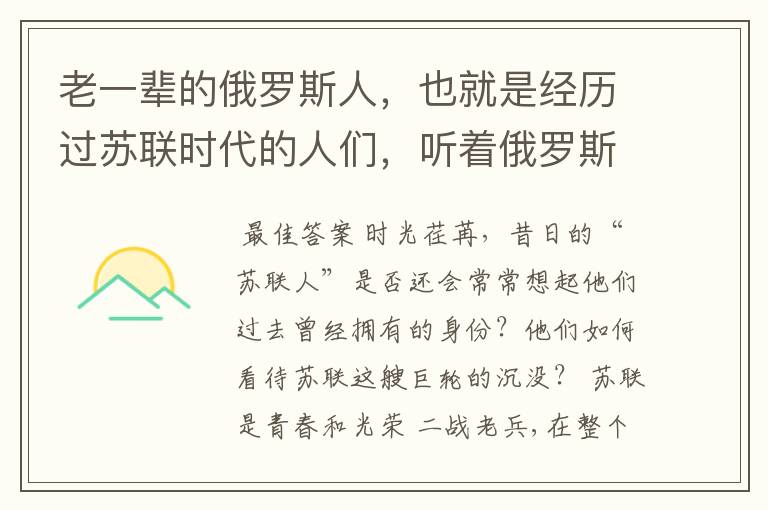 老一辈的俄罗斯人，也就是经历过苏联时代的人们，听着俄罗斯

最佳答案 时光荏苒，昔日的“苏联人”是否还会常常想起他们过去曾经拥有的身份？他们如何看待苏联这艘巨轮的沉没？ 苏联是青春和光荣 二战老兵，在整个